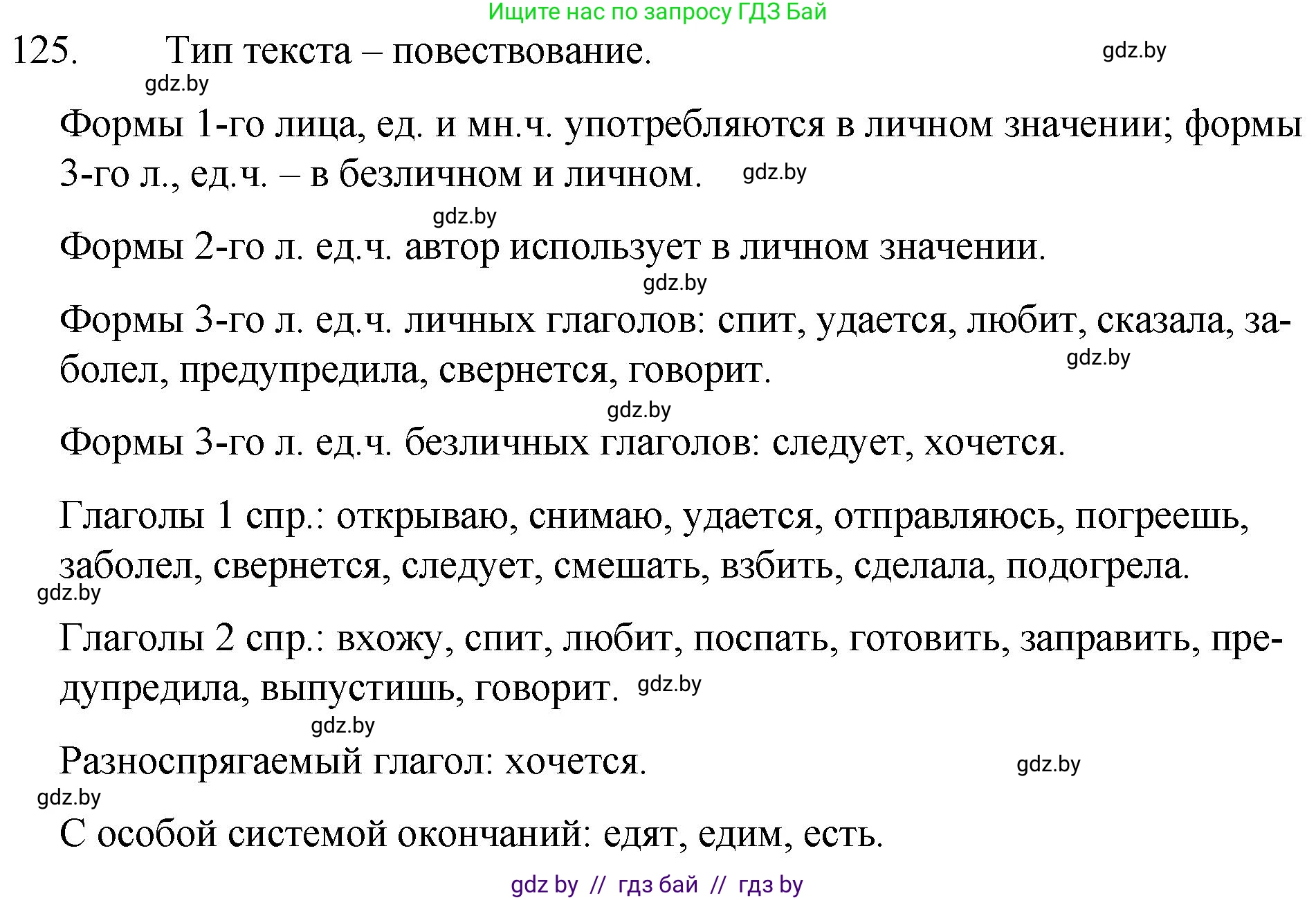 Ищите нас по запросу ГДЗ Бай

125. Тип текста – повествование. gdz.by

gdz.by

Формы 1-го лица, ед. и мн.ч. употребляются в личном значении; формы 3-го л., ед.ч. – в безличном и личном. gdz.by

gdz.by

Формы 2-го л. ед.ч. автор использует в личном значении.

gdz.by

Формы 3-го л. ед.ч. личных глаголов: спит, удается, любит, сказала, заболел, предупредила, свернется, говорит. gdz.by

gdz.by

Формы 3-го л. ед.ч. безличных глаголов: следует, хочется.

Глаголы 1 спр.: открываю, снимаю, удается, отправляюсь, погреешь, заболел, свернется, следует, смешать, взбить, сделала, подогрела.

gdz.by

Глаголы 2 спр.: вхожу, спит, любит, поспать, готовить, заправить, предупредила, выпустишь, говорит. gdz.by

gdz.by

Разноспрягаемый глагол: хочется. gdz.by

gdz.by

С особой системой окончаний: едят, едим, есть.

gdz by // гдз бай // гдз by